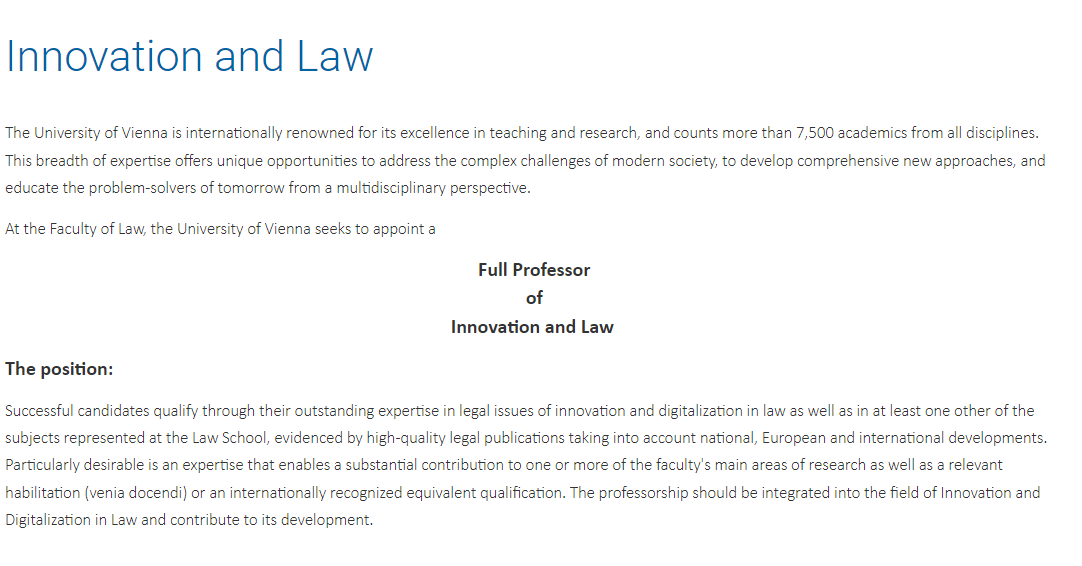 Innovation and Law

The University of Vienna is internationally renowned for its excellence in teaching and research, and counts more than 7,500 academics from all disciplines. This breadth of expertise offers unique opportunities to address the complex challenges of modern society, to develop comprehensive new approaches, and educate the problem-solvers of tomorrow from a multidisciplinary perspective.

At the Faculty of Law, the University of Vienna seeks to appoint a

Full Professor
of
Innovation and Law

The position:

Successful candidates qualify through their outstanding expertise in legal issues of innovation and digitalization in law as well as in at least one other of the subjects represented at the Law School, evidenced by high-quality legal publications taking into account national, European and international developments. Particularly desirable is an expertise that enables a substantial contribution to one or more of the faculty's main areas of research as well as a relevant habilitation (venia docendi) or an internationally recognized equivalent qualification. The professorship should be integrated into the field of Innovation and Digitalization in Law and contribute to its development.